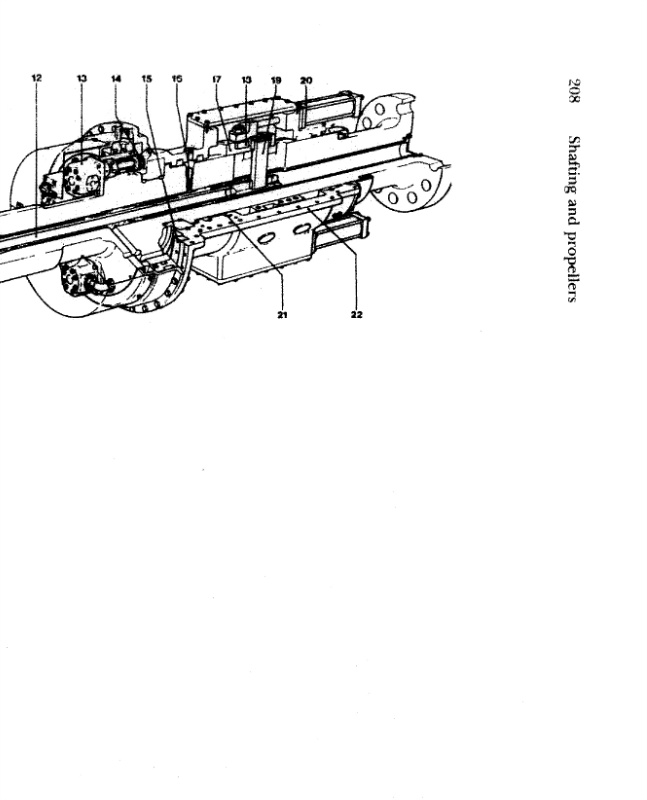 208 Shafting and propellers

12
13
14
15
16
17
13
19
20
21
22